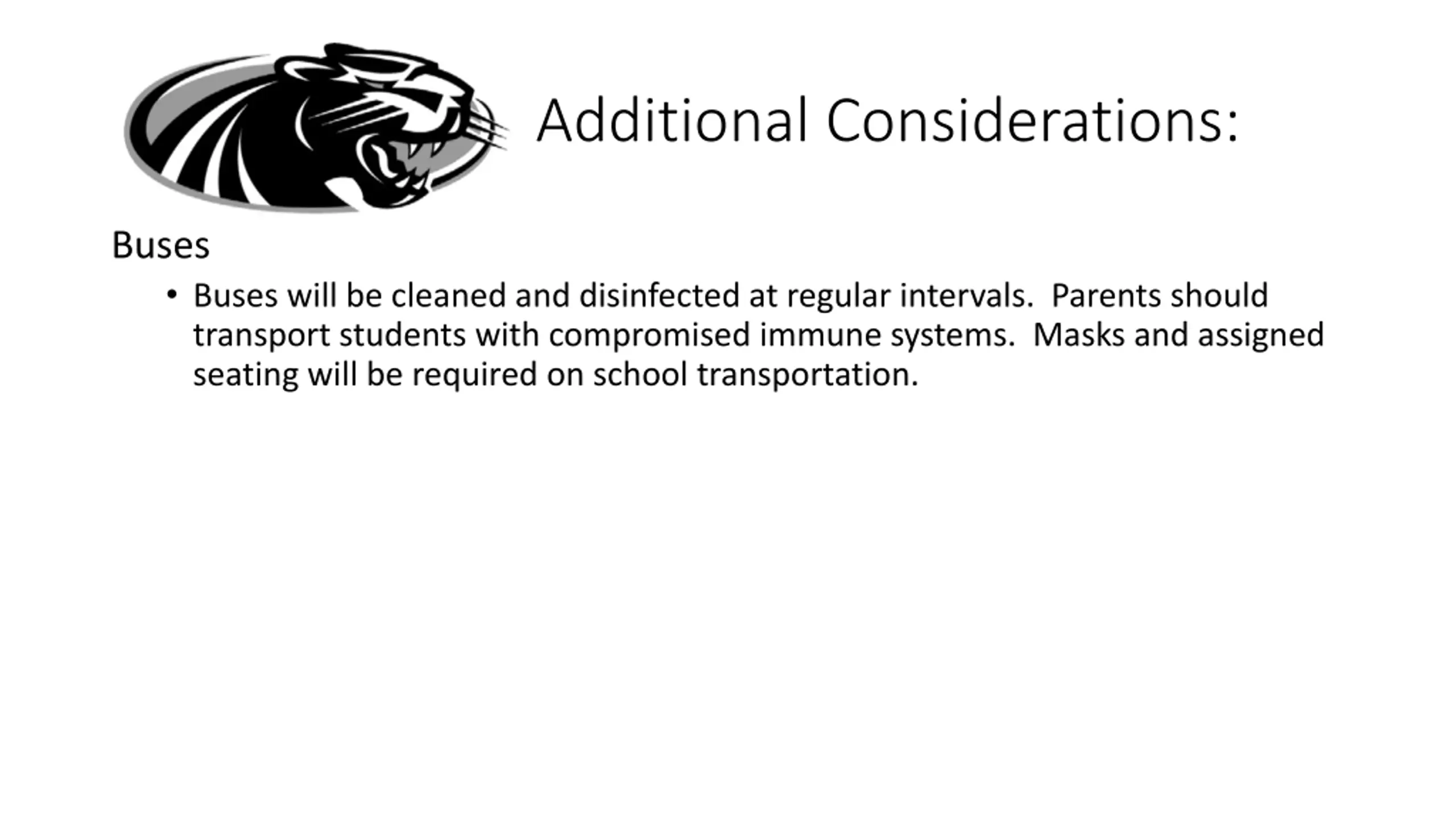 Additional Considerations:

Buses

• Buses will be cleaned and disinfected at regular intervals. Parents should transport students with compromised immune systems. Masks and assigned seating will be required on school transportation.